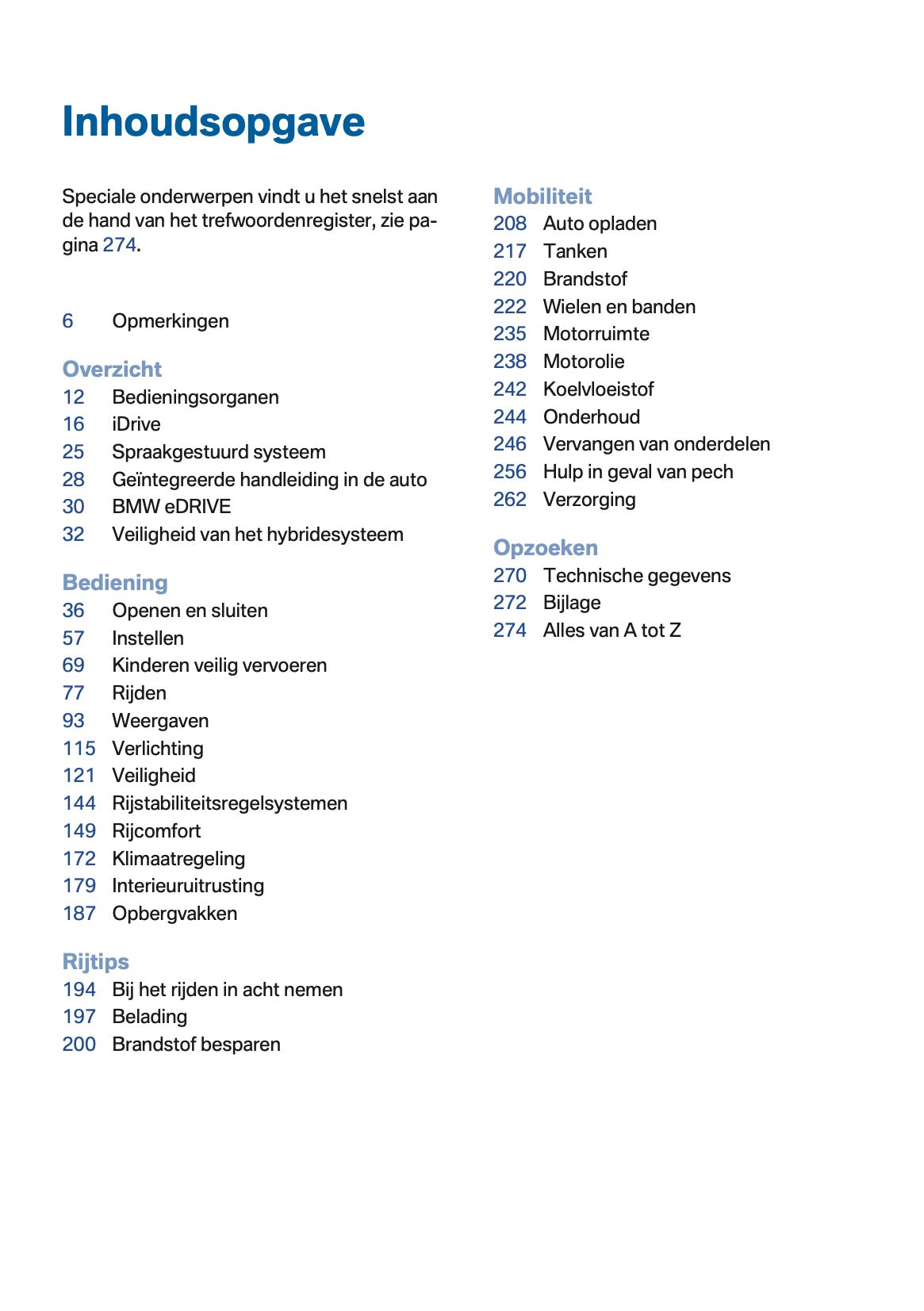 Inhoudsopgave

Speciale onderwerpen vindt u het snelst aan de hand van het trefwoordenregister, zie pagina 274.

6 Opmerkingen

Overzicht
12 Bedieningsorganen
16 iDrive
25 Spraakgestuurd systeem
28 Geïntegreerde handleiding in de auto
30 BMW eDRIVE
32 Veiligheid van het hybridesysteem

Bediening
36 Openen en sluiten
57 Instellen
69 Kinderen veilig vervoeren
77 Rijden
93 Weergaven
115 Verlichting
121 Veiligheid
144 Rijstabiliteitsregelsystemen
149 Rijcomfort
172 Klimaatregeling
179 Interieuruitrusting
187 Opbergvakken

Rijtips
194 Bij het rijden in acht nemen
197 Belading
200 Brandstof besparen

Mobiliteit
208 Auto opladen
217 Tanken
220 Brandstof
222 Wielen en banden
235 Motorruimte
238 Motorolie
242 Koelvloeistof
244 Onderhoud
246 Vervangen van onderdelen
256 Hulp in geval van pech
262 Verzorging

Opzoeken
270 Technische gegevens
272 Bijlage
274 Alles van A tot Z